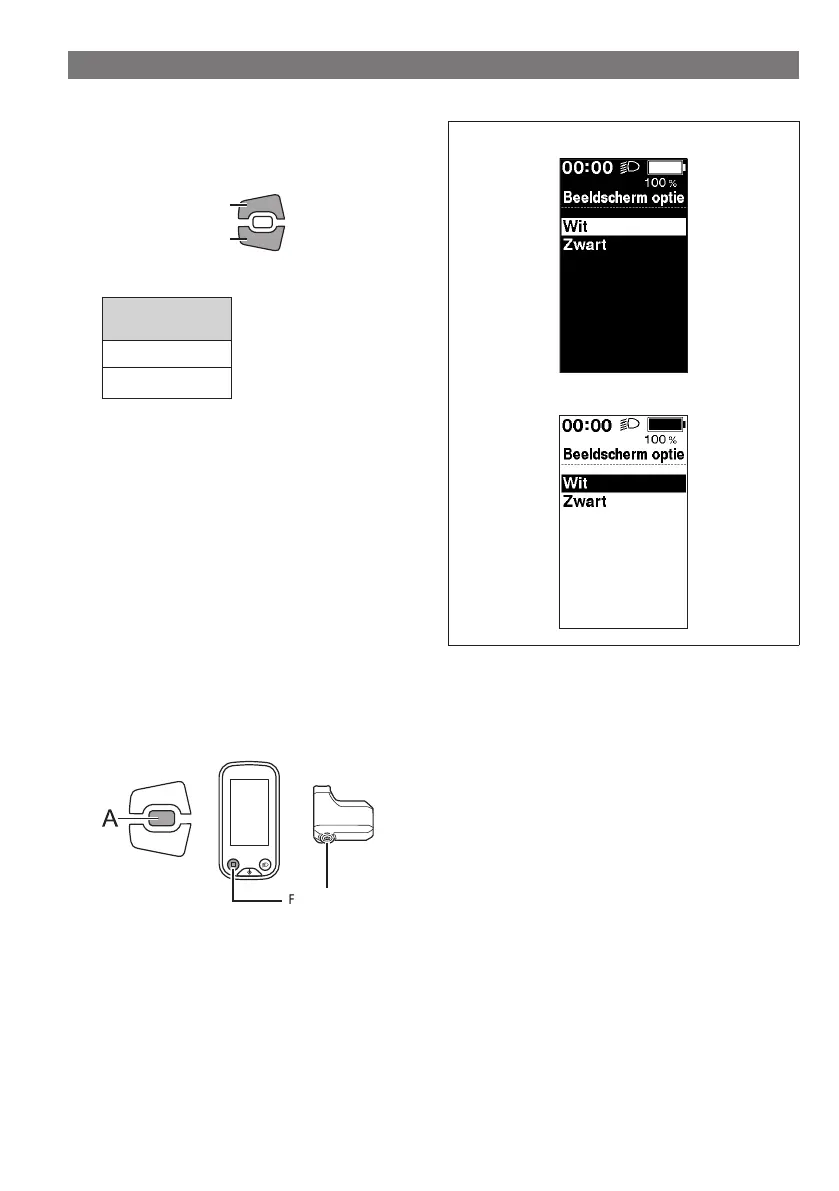 00:00
100 %
Beeldscherm optie
Wit
Zwart

00:00
100 %
Beeldscherm optie
Wit
Zwart

A

F